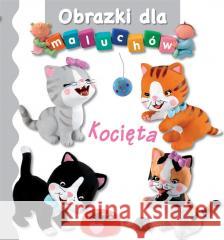 Obrazki dla
maluchów

Kocięta

Kraina Książek